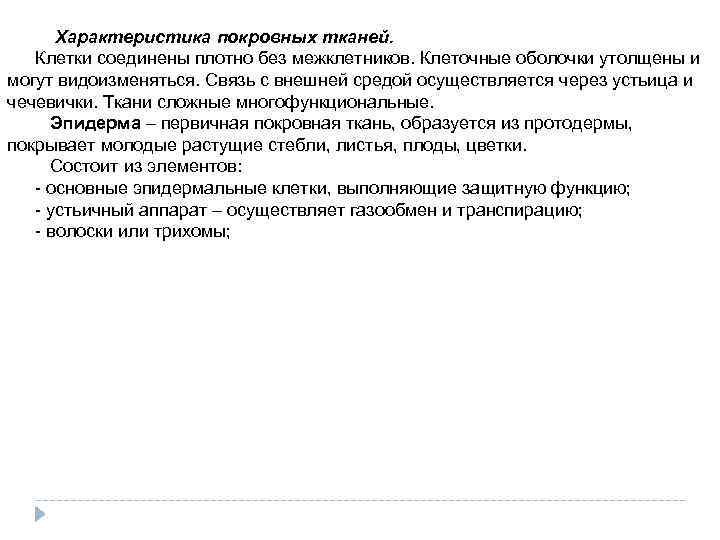 Характеристика покровных тканей.

Клетки соединены плотно без межклетников. Клеточные оболочки утолщены и могут видоизменяться. Связь с внешней средой осуществляется через устьица и чечевички. Ткани сложные многофункциональные.

Эпидерма – первичная покровная ткань, образуется из протодермы, покрывает молодые растущие стебли, листья, плоды, цветки.

Состоит из элементов:
- основные эпидермальные клетки, выполняющие защитную функцию;
- устьичный аппарат – осуществляет газообмен и транспирацию;
- волоски или трихомы;